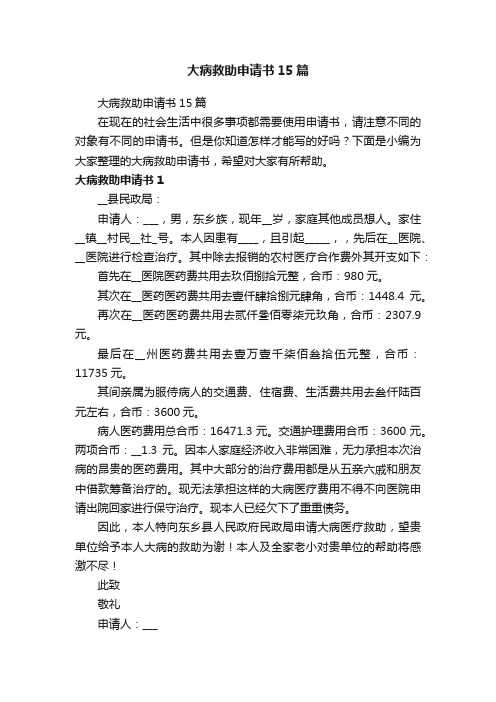 大病救助申请书 15 篇

大病救助申请书 15 篇

在现在的社会生活中很多事项都需要使用申请书，请注意不同的对象有不同的申请书。但是你知道怎样才能写的好吗？下面是小编为大家整理的大病救助申请书，希望对大家有所帮助。

大病救助申请书 1

__县民政局：

申请人：___，男，东乡族，现年__岁，家庭其他成员想人。家住__镇__村民__社_号。本人因患有____，且引起_____，，先后在__医院、__医院进行检查治疗。其中除去报销的农村医疗合作费外其开支如下：

首先在__医院医药费共用去玖佰捌拾元整，合币：980 元。

其次在__医药医药费共用去壹仟肆拾捌元肆角，合币：1448.4 元。

再次在__医药医药费共用去贰仟叁佰零柒元玖角，合币：2307.9 元。

最后在__州医药费共用去壹万壹千柒佰叁拾伍元整，合币：11735 元。

其间亲属为服侍病人的交通费、住宿费、生活费共用去叁仟陆百元左右，合币：3600 元。

病人医药费用总合币：16471.3 元。交通护理费用合币：3600 元。两项合币：__1.3 元。因本人家庭经济收入非常困难，无力承担本次治病的昂贵的医药费用。其中大部分的治疗费用都是从五亲六戚和朋友中借款筹备治疗的。现无法承担这样的大病医疗费用不得不向医院申请出院回家进行保守治疗。现本人已经欠下了重重债务。

因此，本人特向东乡县人民政府民政局申请大病医疗救助，望贵单位给予本人大病的救助为谢！本人及全家老小对贵单位的帮助将感激不尽！

此致

敬礼

申请人：___